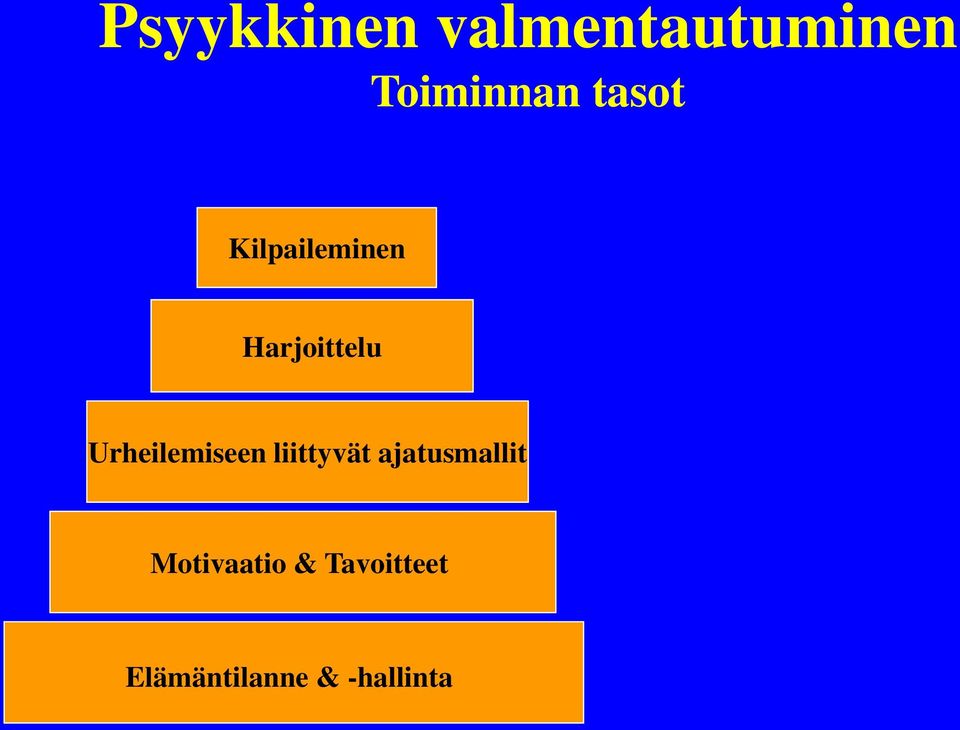 Psyykkinen valmentautuminen
Toiminnan tasot

Kilpaileminen

Harjoittelu

Urheilemiseen liittyvät ajatusmallit

Motivaatio & Tavoitteet

Elämäntilanne & -hallinta